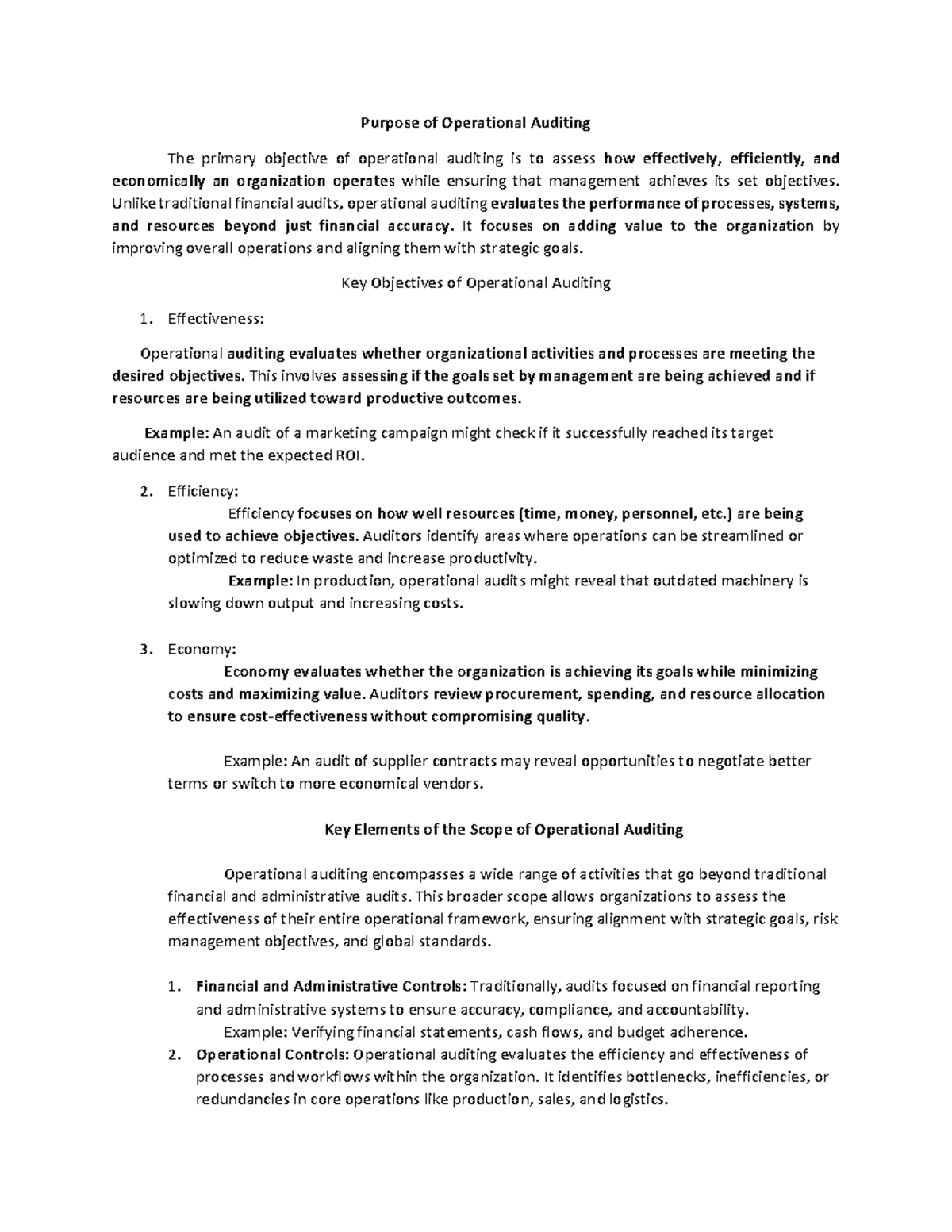 Purpose of Operational Auditing

The primary objective of operational auditing is to assess how effectively, efficiently, and economically an organization operates while ensuring that management achieves its set objectives. Unlike traditional financial audits, operational auditing evaluates the performance of processes, systems, and resources beyond just financial accuracy. It focuses on adding value to the organization by improving overall operations and aligning them with strategic goals.

Key Objectives of Operational Auditing

1. Effectiveness:

Operational auditing evaluates whether organizational activities and processes are meeting the desired objectives. This involves assessing if the goals set by management are being achieved and if resources are being utilized toward productive outcomes.

Example: An audit of a marketing campaign might check if it successfully reached its target audience and met the expected ROI.

2. Efficiency:

Efficiency focuses on how well resources (time, money, personnel, etc.) are being used to achieve objectives. Auditors identify areas where operations can be streamlined or optimized to reduce waste and increase productivity.

Example: In production, operational audits might reveal that outdated machinery is slowing down output and increasing costs.

3. Economy:

Economy evaluates whether the organization is achieving its goals while minimizing costs and maximizing value. Auditors review procurement, spending, and resource allocation to ensure cost-effectiveness without compromising quality.

Example: An audit of supplier contracts may reveal opportunities to negotiate better terms or switch to more economical vendors.

Key Elements of the Scope of Operational Auditing

Operational auditing encompasses a wide range of activities that go beyond traditional financial and administrative audits. This broader scope allows organizations to assess the effectiveness of their entire operational framework, ensuring alignment with strategic goals, risk management objectives, and global standards.

1. Financial and Administrative Controls: Traditionally, audits focused on financial reporting and administrative systems to ensure accuracy, compliance, and accountability.
Example: Verifying financial statements, cash flows, and budget adherence.
2. Operational Controls: Operational auditing evaluates the efficiency and effectiveness of processes and workflows within the organization. It identifies bottlenecks, inefficiencies, or redundancies in core operations like production, sales, and logistics.